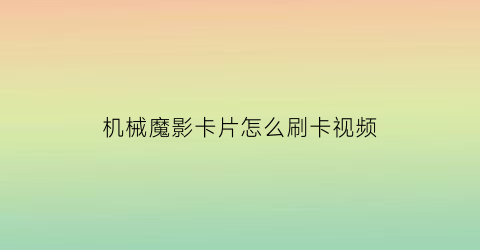 机械魔影卡片怎么刷卡视频